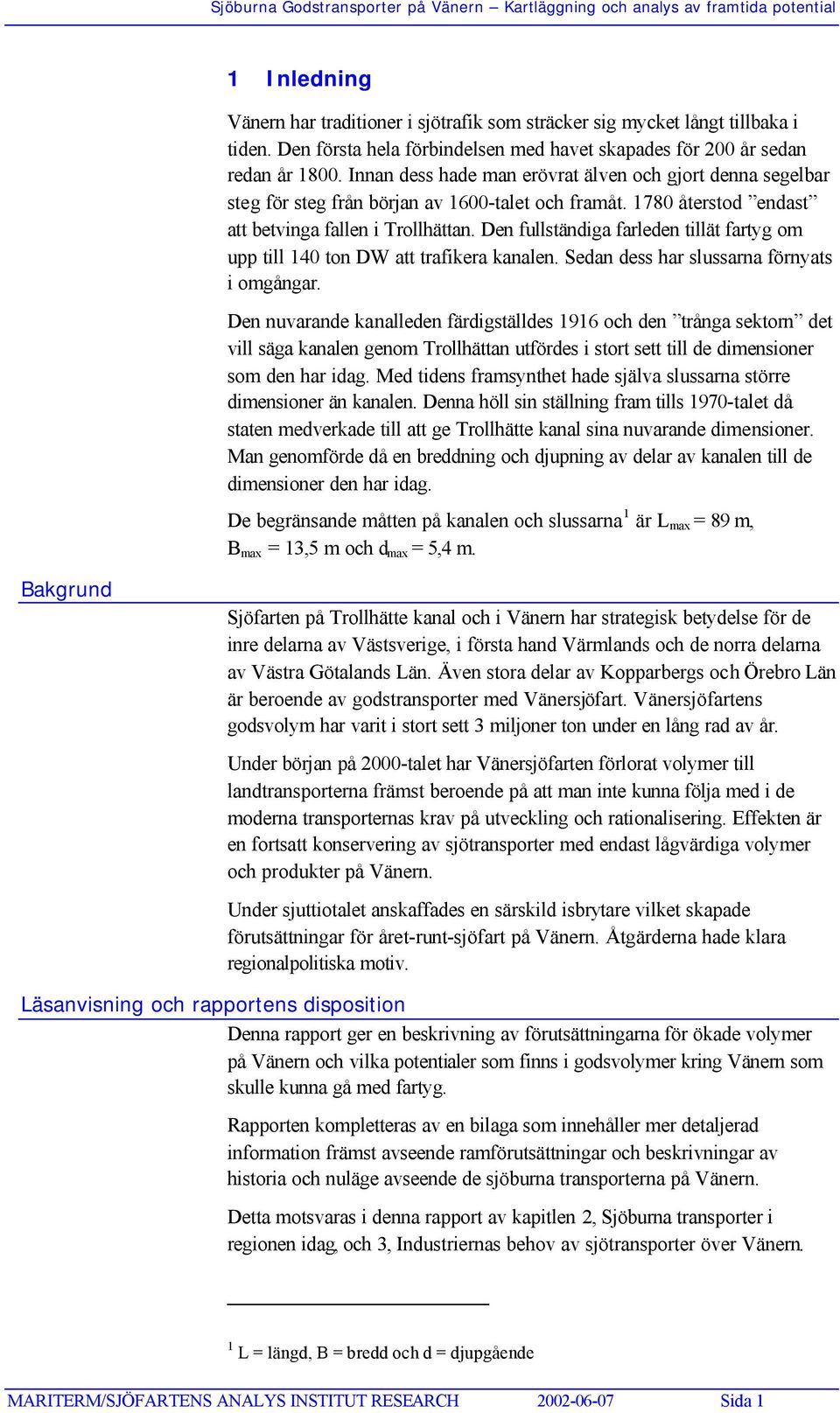 Sjöburna Godstransporter på Vänern – Kartläggning och analys av framtida potential

1 Inledning

Vänern har traditioner i sjötrafik som sträcker sig mycket långt tillbaka i tiden. Den första hela förbindelsen med havet skapades för 200 år sedan redan år 1800. Innan dess hade man erövrat älven och gjort denna segelbar steg för steg från början av 1600-talet och framåt. 1780 återstod ”endast” att betvinga fallen i Trollhättan. Den fullständiga farleden tillät fartyg om upp till 140 ton DW att trafikera kanalen. Sedan dess har slussarna förnyats i omgångar.

Den nuvarande kanalleden färdigställdes 1916 och den ”trånga sektorn” det vill säga kanalen genom Trollhättan utfördes i stort sett till de dimensioner som den har idag. Med tidens framsynthet hade själva slussarna större dimensioner än kanalen. Denna höll sin ställning fram tills 1970-talet då staten medverkade till att ge Trollhätte kanal sina nuvarande dimensioner. Man genomförde då en breddning och djupning av delar av kanalen till de dimensioner den har idag.

De begränsande måtten på kanalen och slussarna$^1$ är $L_{max}$ = 89 m, $B_{max}$ = 13,5 m och $d_{max}$ = 5,4 m.

Bakgrund

Sjöfarten på Trollhätte kanal och i Vänern har strategisk betydelse för de inre delarna av Västsverige, i första hand Värmlands och de norra delarna av Västra Götalands Län. Även stora delar av Kopparbergs och Örebro Län är beroende av godstransporter med Vänersjöfart. Vänersjöfartens godsvolym har varit i stort sett 3 miljoner ton under en lång rad av år.

Under början på 2000-talet har Vänersjöfarten förlorat volymer till landtransporterna främst beroende på att man inte kunna följa med i de moderna transporternas krav på utveckling och rationalisering. Effekten är en fortsatt konservering av sjötransporter med endast lågvärdiga volymer och produkter på Vänern.

Under sjuttiotalet anskaffades en särskild isbrytare vilket skapade förutsättningar för året-runt-sjöfart på Vänern. Åtgärderna hade klara regionalpolitiska motiv.

Läsanvisning och rapportens disposition

Denna rapport ger en beskrivning av förutsättningarna för ökade volymer på Vänern och vilka potentialer som finns i godsvolymer kring Vänern som skulle kunna gå med fartyg.

Rapporten kompletteras av en bilaga som innehåller mer detaljerad information främst avseende ramförutsättningar och beskrivningar av historia och nuläge avseende de sjöburna transporterna på Vänern.

Detta motsvaras i denna rapport av kapitlen 2, Sjöburna transporter i regionen idag, och 3, Industriernas behov av sjötransporter över Vänern.

$^1$ L = längd, B = bredd och d = djupgående

MARITERM/SJÖFARTENS ANALYS INSTITUT RESEARCH 2002-06-07 Sida 1